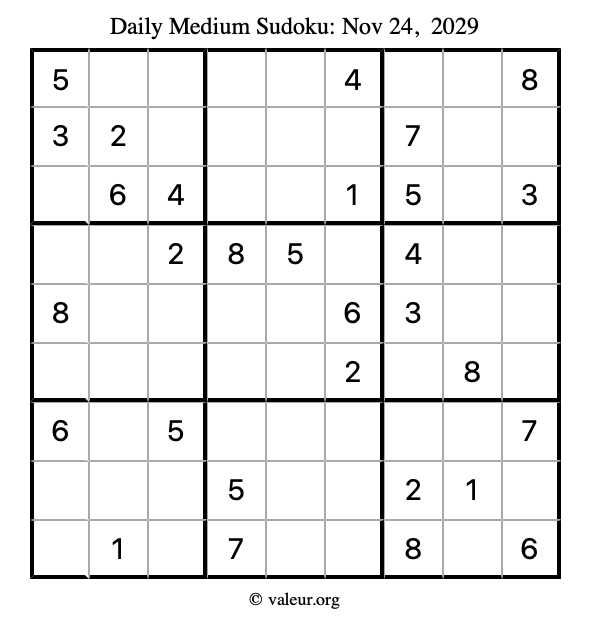 Daily Medium Sudoku: Nov 24, 2029

| 5 |  |  |  |  | 4 |  |  | 8 |
|---|---|---|---|---|---|---|---|---|
| 3 | 2 |  |  |  |  | 7 |  |  |
|  | 6 | 4 |  |  | 1 | 5 |  | 3 |
|  |  | 2 | 8 | 5 |  | 4 |  |  |
| 8 |  |  |  |  | 6 | 3 |  |  |
|  |  |  |  |  | 2 |  | 8 |  |
| 6 |  | 5 |  |  |  |  |  | 7 |
|  |  |  | 5 |  |  | 2 | 1 |  |
|  | 1 |  | 7 |  |  | 8 |  | 6 |

© valeur.org